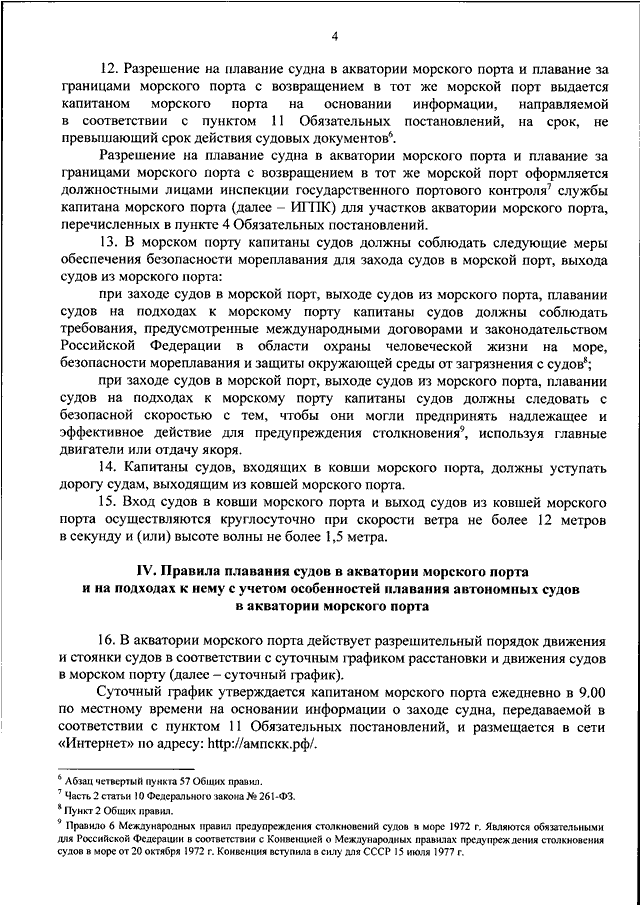 4

12. Разрешение на плавание судна в акватории морского порта и плавание за границами морского порта с возвращением в тот же морской порт выдается капитаном морского порта на основании информации, направляемой в соответствии с пунктом 11 Обязательных постановлений, на срок, не превышающий срок действия судовых документов$^6$.

Разрешение на плавание судна в акватории морского порта и плавание за границами морского порта с возвращением в тот же морской порт оформляется должностными лицами инспекции государственного портового контроля$^7$ службы капитана морского порта (далее – ИГПК) для участков акватории морского порта, перечисленных в пункте 4 Обязательных постановлений.

13. В морском порту капитаны судов должны соблюдать следующие меры обеспечения безопасности мореплавания для захода судов в морской порт, выхода судов из морского порта:

при заходе судов в морской порт, выходе судов из морского порта, плавании судов на подходах к морскому порту капитаны судов должны соблюдать требования, предусмотренные международными договорами и законодательством Российской Федерации в области охраны человеческой жизни на море, безопасности мореплавания и защиты окружающей среды от загрязнения с судов$^8$;

при заходе судов в морской порт, выходе судов из морского порта, плавании судов на подходах к морскому порту капитаны судов должны следовать с безопасной скоростью с тем, чтобы они могли предпринять надлежащее и эффективное действие для предупреждения столкновения$^9$, используя главные двигатели или отдачу якоря.

14. Капитаны судов, входящих в ковши морского порта, должны уступать дорогу судам, выходящим из ковшей морского порта.

15. Вход судов в ковши морского порта и выход судов из ковшей морского порта осуществляются круглосуточно при скорости ветра не более 12 метров в секунду и (или) высоте волны не более 1,5 метра.

IV. Правила плавания судов в акватории морского порта и на подходах к нему с учетом особенностей плавания автономных судов в акватории морского порта

16. В акватории морского порта действует разрешительный порядок движения и стоянки судов в соответствии с суточным графиком расстановки и движения судов в морском порту (далее – суточный график).

Суточный график утверждается капитаном морского порта ежедневно в 9.00 по местному времени на основании информации о заходе судна, передаваемой в соответствии с пунктом 11 Обязательных постановлений, и размещается в сети «Интернет» по адресу: http://ампскк.рф/.

$^6$ Абзац четвертый пункта 57 Общих правил.
$^7$ Часть 2 статьи 10 Федерального закона № 261-ФЗ.
$^8$ Пункт 2 Общих правил.
$^9$ Правило 6 Международных правил предупреждения столкновений судов в море 1972 г. Являются обязательными для Российской Федерации в соответствии с Конвенцией о Международных правилах предупреждения столкновения судов в море от 20 октября 1972 г. Конвенция вступила в силу для СССР 15 июля 1977 г.